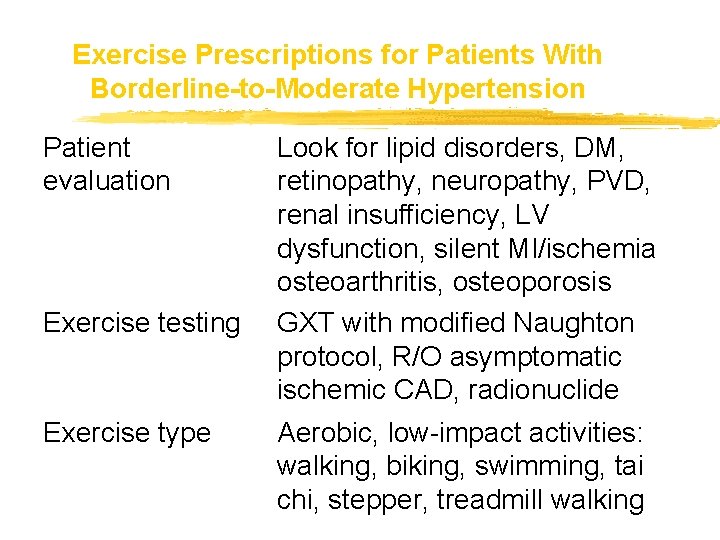 Exercise Prescriptions for Patients With Borderline-to-Moderate Hypertension

| | |
|---|---|
| Patient evaluation | Look for lipid disorders, DM, retinopathy, neuropathy, PVD, renal insufficiency, LV dysfunction, silent MI/ischemia osteoarthritis, osteoporosis |
| Exercise testing | GXT with modified Naughton protocol, R/O asymptomatic ischemic CAD, radionuclide |
| Exercise type | Aerobic, low-impact activities: walking, biking, swimming, tai chi, stepper, treadmill walking |